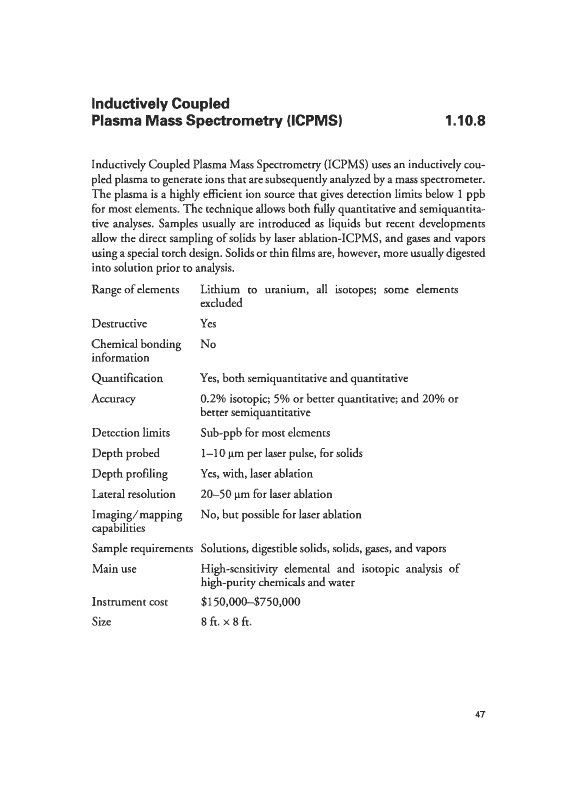 Inductively Coupled
Plasma Mass Spectrometry (ICPMS) 1.10.8

Inductively Coupled Plasma Mass Spectrometry (ICPMS) uses an inductively coupled plasma to generate ions that are subsequently analyzed by a mass spectrometer. The plasma is a highly efficient ion source that gives detection limits below 1 ppb for most elements. The technique allows both fully quantitative and semiquantitative analyses. Samples usually are introduced as liquids but recent developments allow the direct sampling of solids by laser ablation-ICPMS, and gases and vapors using a special torch design. Solids or thin films are, however, more usually digested into solution prior to analysis.

| | |
|---|---|
| Range of elements | Lithium to uranium, all isotopes; some elements excluded |
| Destructive | Yes |
| Chemical bonding information | No |
| Quantification | Yes, both semiquantitative and quantitative |
| Accuracy | 0.2% isotopic; 5% or better quantitative; and 20% or better semiquantitative |
| Detection limits | Sub-ppb for most elements |
| Depth probed | 1–10 μm per laser pulse, for solids |
| Depth profiling | Yes, with, laser ablation |
| Lateral resolution | 20–50 μm for laser ablation |
| Imaging/mapping capabilities | No, but possible for laser ablation |
| Sample requirements | Solutions, digestible solids, solids, gases, and vapors |
| Main use | High-sensitivity elemental and isotopic analysis of high-purity chemicals and water |
| Instrument cost | \$150,000–\$750,000 |
| Size | 8 ft. × 8 ft. |

47